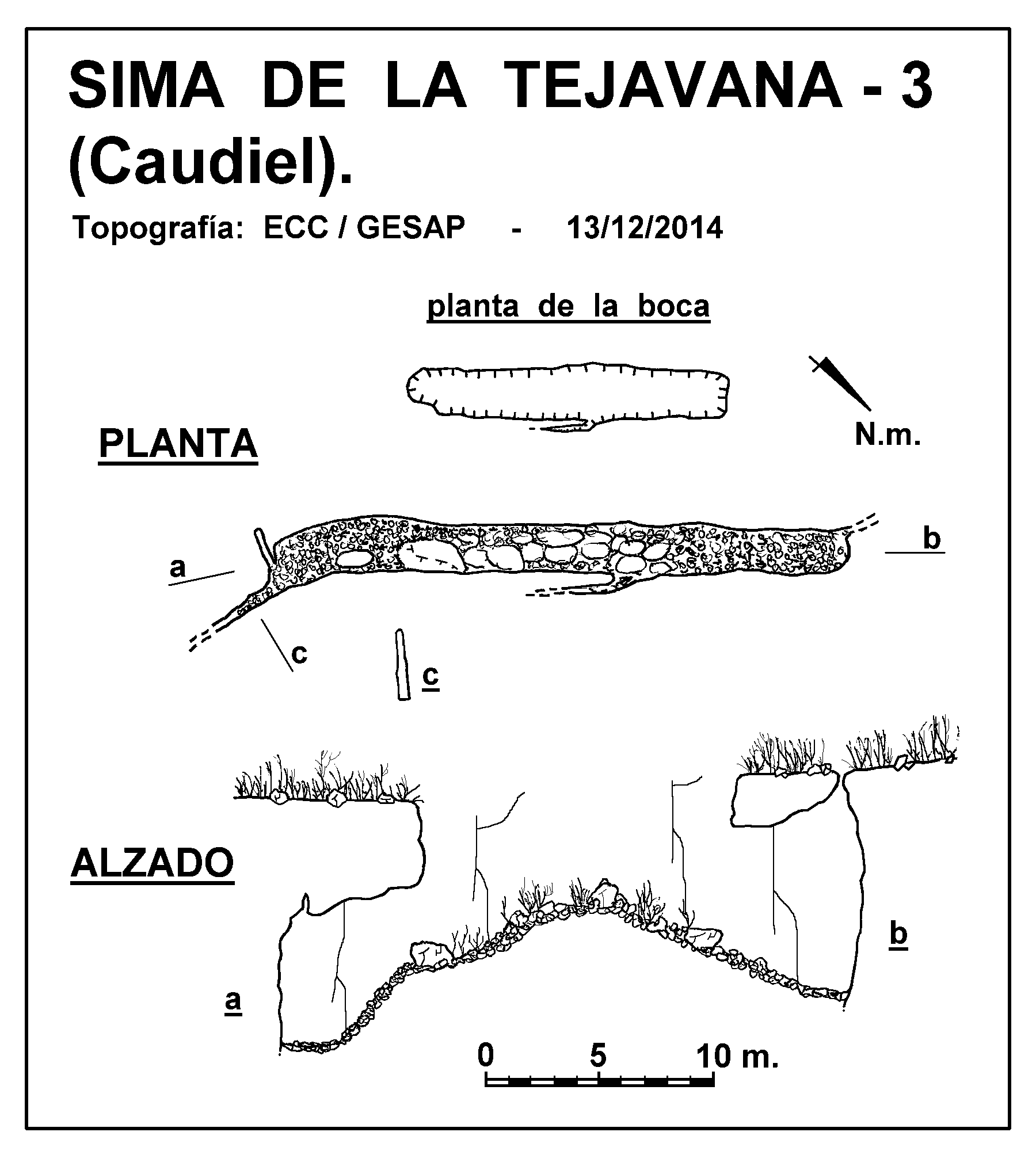 SIMA DE LA TEJAVANA - 3 (Caudiel).

Topografía: ECC / GESAP - 13/12/2014

planta de la boca

N.m.

PLANTA

a

b

c

c

ALZADO

a

b

0 5 10 m.